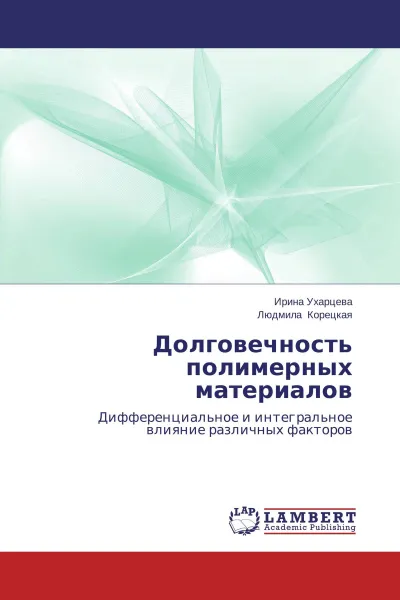 Ирина Ухарцева
Людмила Корецкая

Долговечность полимерных материалов

Дифференциальное и интегральное влияние различных факторов

LAP
LAMBERT
Academic Publishing